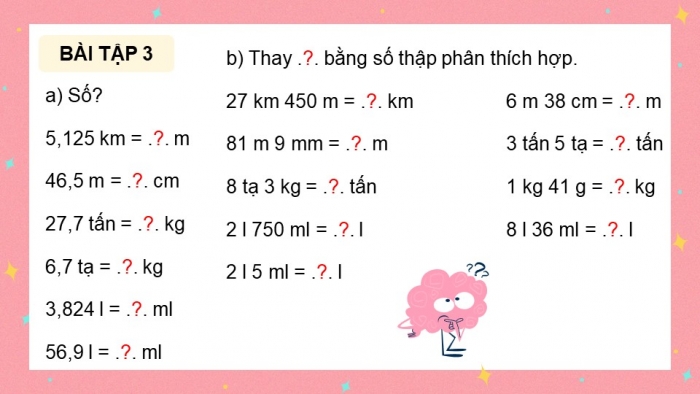 BÀI TẬP 3

a) Số?

5,125 km = .?. m

46,5 m = .?. cm

27,7 tấn = .?. kg

6,7 tạ = .?. kg

3,824 l = .?. ml

56,9 l = .?. ml

b) Thay .?. bằng số thập phân thích hợp.

27 km 450 m = .?. km

81 m 9 mm = .?. m

8 tạ 3 kg = .?. tấn

2 l 750 ml = .?. l

2 l 5 ml = .?. l

6 m 38 cm = .?. m

3 tấn 5 tạ = .?. tấn

1 kg 41 g = .?. kg

8 l 36 ml = .?. l

???